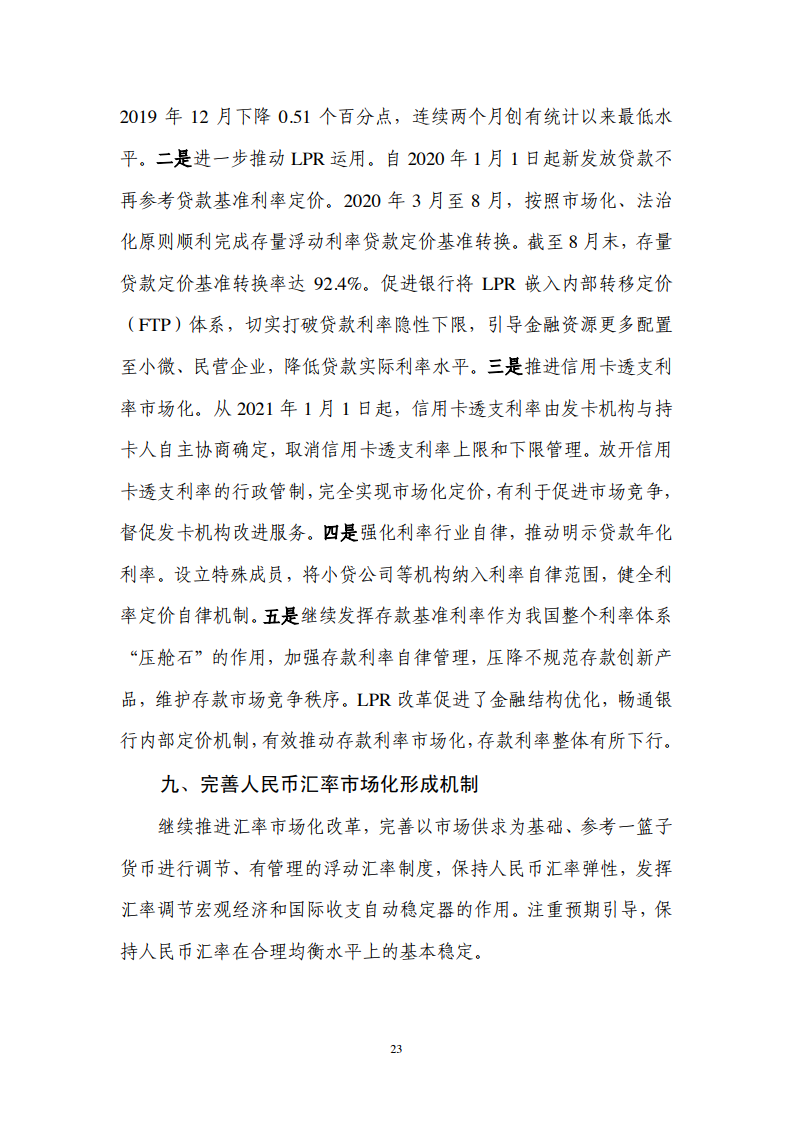 2019 年 12 月下降 0.51 个百分点，连续两个月创有统计以来最低水平。二是进一步推动 LPR 运用。自 2020 年 1 月 1 日起新发放贷款不再参考贷款基准利率定价。2020 年 3 月至 8 月，按照市场化、法治化原则顺利完成存量浮动利率贷款定价基准转换。截至 8 月末，存量贷款定价基准转换率达 92.4%。促进银行将 LPR 嵌入内部转移定价（FTP）体系，切实打破贷款利率隐性下限，引导金融资源更多配置至小微、民营企业，降低贷款实际利率水平。三是推进信用卡透支利率市场化。从 2021 年 1 月 1 日起，信用卡透支利率由发卡机构与持卡人自主协商确定，取消信用卡透支利率上限和下限管理。放开信用卡透支利率的行政管制，完全实现市场化定价，有利于促进市场竞争，督促发卡机构改进服务。四是强化利率行业自律，推动明示贷款年化利率。设立特殊成员，将小贷公司等机构纳入利率自律范围，健全利率定价自律机制。五是继续发挥存款基准利率作为我国整个利率体系“压舱石”的作用，加强存款利率自律管理，压降不规范存款创新产品，维护存款市场竞争秩序。LPR 改革促进了金融结构优化，畅通银行内部定价机制，有效推动存款利率市场化，存款利率整体有所下行。

九、完善人民币汇率市场化形成机制

继续推进汇率市场化改革，完善以市场供求为基础、参考一篮子货币进行调节、有管理的浮动汇率制度，保持人民币汇率弹性，发挥汇率调节宏观经济和国际收支自动稳定器的作用。注重预期引导，保持人民币汇率在合理均衡水平上的基本稳定。

23